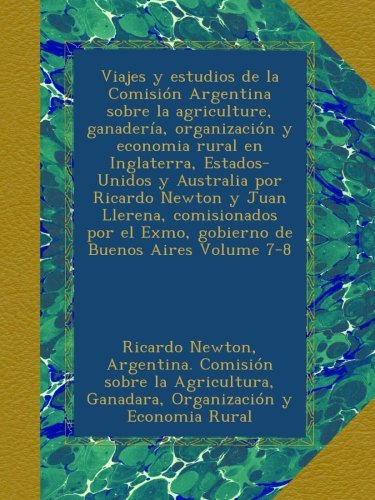 Viajes y estudios de la Comisión Argentina sobre la agriculture, ganadería, organización y economia rural en Inglaterra, Estados-Unidos y Australia por Ricardo Newton y Juan Llerena, comisionados por el Exmo, gobierno de Buenos Aires Volume 7-8

Ricardo Newton, Argentina. Comisión sobre la Agricultura, Ganadara, Organización y Economia Rural